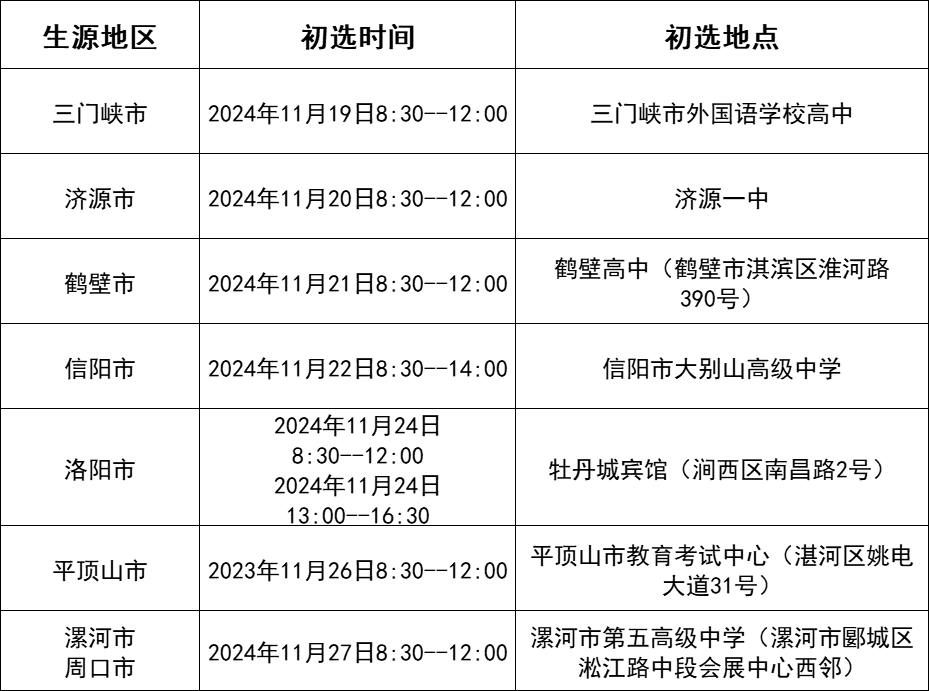 | 生源地区 | 初选时间 | 初选地点 |
|---|---|---|
| 三门峡市 | 2024年11月19日8:30--12:00 | 三门峡市外国语学校高中 |
| 济源市 | 2024年11月20日8:30--12:00 | 济源一中 |
| 鹤壁市 | 2024年11月21日8:30--12:00 | 鹤壁高中（鹤壁市淇滨区淮河路390号） |
| 信阳市 | 2024年11月22日8:30--14:00 | 信阳市大别山高级中学 |
| 洛阳市 | 2024年11月24日 8:30--12:00 2024年11月24日 13:00--16:30 | 牡丹城宾馆（涧西区南昌路2号） |
| 平顶山市 | 2023年11月26日8:30--12:00 | 平顶山市教育考试中心（湛河区姚电大道31号） |
| 漯河市 周口市 | 2024年11月27日8:30--12:00 | 漯河市第五高级中学（漯河市郾城区淞江路中段会展中心西邻） |